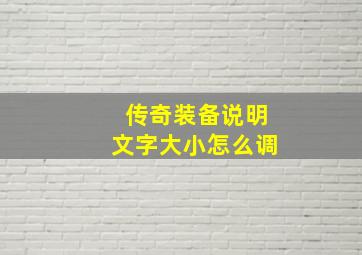 传奇装备说明
文字大小怎么调